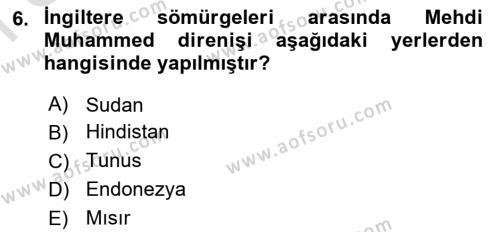 6. İngiltere sömürgeleri arasında Mehdi Muhammed direnişi aşağıdaki yerlerden hangisinde yapılmıştır?

A) Sudan
B) Hindistan
C) Tunus
D) Endonezya
E) Mısır

www.aofsoru.com